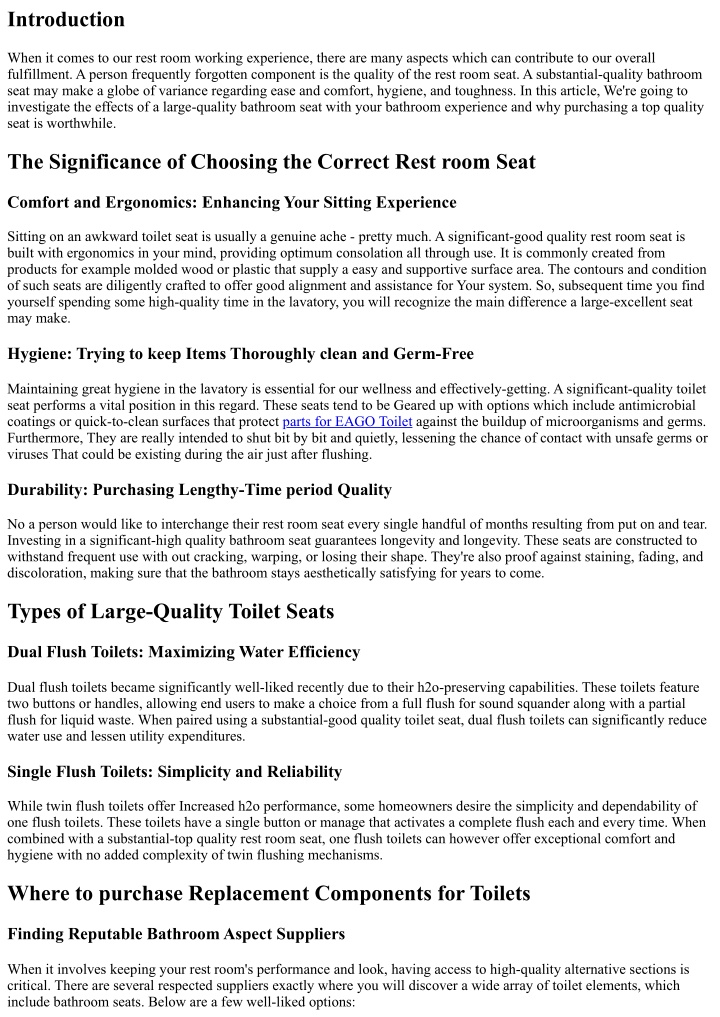 Introduction

When it comes to our rest room working experience, there are many aspects which can contribute to our overall fulfillment. A person frequently forgotten component is the quality of the rest room seat. A substantial-quality bathroom seat may make a globe of variance regarding ease and comfort, hygiene, and toughness. In this article, We're going to investigate the effects of a large-quality bathroom seat with your bathroom experience and why purchasing a top quality seat is worthwhile.

The Significance of Choosing the Correct Rest room Seat

Comfort and Ergonomics: Enhancing Your Sitting Experience

Sitting on an awkward toilet seat is usually a genuine ache - pretty much. A significant-good quality rest room seat is built with ergonomics in your mind, providing optimum consolation all through use. It is commonly created from products for example molded wood or plastic that supply a easy and supportive surface area. The contours and condition of such seats are diligently crafted to offer good alignment and assistance for Your system. So, subsequent time you find yourself spending some high-quality time in the lavatory, you will recognize the main difference a large-excellent seat may make.

Hygiene: Trying to keep Items Thoroughly clean and Germ-Free

Maintaining great hygiene in the lavatory is essential for our wellness and effectively-getting. A significant-quality toilet seat performs a vital position in this regard. These seats tend to be Geared up with options which include antimicrobial coatings or quick-to-clean surfaces that protect parts for EAGO Toilet against the buildup of microorganisms and germs. Furthermore, They are really intended to shut bit by bit and quietly, lessening the chance of contact with unsafe germs or viruses That could be existing during the air just after flushing.

Durability: Purchasing Lengthy-Time period Quality

No a person would like to interchange their rest room seat every single handful of months resulting from put on and tear. Investing in a significant-high quality bathroom seat guarantees longevity and longevity. These seats are constructed to withstand frequent use with out cracking, warping, or losing their shape. They're also proof against staining, fading, and discoloration, making sure that the bathroom stays aesthetically satisfying for years to come.

Types of Large-Quality Toilet Seats

Dual Flush Toilets: Maximizing Water Efficiency

Dual flush toilets became significantly well-liked recently due to their h2o-preserving capabilities. These toilets feature two buttons or handles, allowing end users to make a choice from a full flush for sound squander along with a partial flush for liquid waste. When paired using a substantial-good quality toilet seat, dual flush toilets can significantly reduce water use and lessen utility expenditures.

Single Flush Toilets: Simplicity and Reliability

While twin flush toilets offer Increased h2o performance, some homeowners desire the simplicity and dependability of one flush toilets. These toilets have a single button or manage that activates a complete flush each and every time. When combined with a substantial-top quality rest room seat, one flush toilets can however offer exceptional comfort and hygiene with no added complexity of twin flushing mechanisms.

Where to purchase Replacement Components for Toilets

Finding Reputable Bathroom Aspect Suppliers

When it involves keeping your rest room's performance and look, having access to high-quality alternative sections is critical. There are several respected suppliers exactly where you will discover a wide array of toilet elements, which include bathroom seats. Below are a few well-liked options: